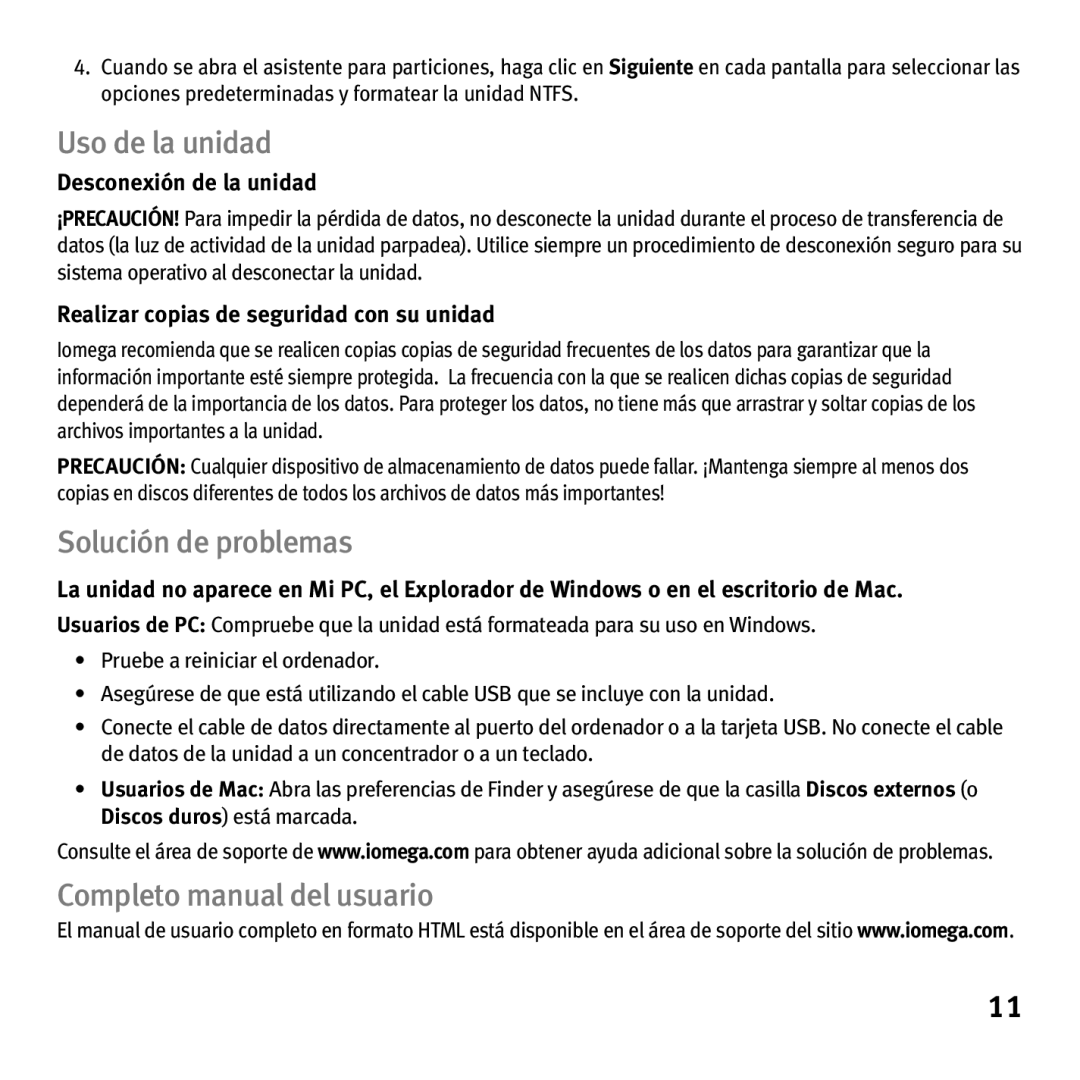 4. Cuando se abra el asistente para particiones, haga clic en Siguiente en cada pantalla para seleccionar las opciones predeterminadas y formatear la unidad NTFS.

Uso de la unidad

Desconexión de la unidad

¡PRECAUCIÓN! Para impedir la pérdida de datos, no desconecte la unidad durante el proceso de transferencia de datos (la luz de actividad de la unidad parpadea). Utilice siempre un procedimiento de desconexión seguro para su sistema operativo al desconectar la unidad.

Realizar copias de seguridad con su unidad

Iomega recomienda que se realicen copias copias de seguridad frecuentes de los datos para garantizar que la información importante esté siempre protegida. La frecuencia con la que se realicen dichas copias de seguridad dependerá de la importancia de los datos. Para proteger los datos, no tiene más que arrastrar y soltar copias de los archivos importantes a la unidad.

PRECAUCIÓN: Cualquier dispositivo de almacenamiento de datos puede fallar. ¡Mantenga siempre al menos dos copias en discos diferentes de todos los archivos de datos más importantes!

Solución de problemas

La unidad no aparece en Mi PC, el Explorador de Windows o en el escritorio de Mac.

Usuarios de PC: Compruebe que la unidad está formateada para su uso en Windows.

• Pruebe a reiniciar el ordenador.
• Asegúrese de que está utilizando el cable USB que se incluye con la unidad.
• Conecte el cable de datos directamente al puerto del ordenador o a la tarjeta USB. No conecte el cable de datos de la unidad a un concentrador o a un teclado.
• Usuarios de Mac: Abra las preferencias de Finder y asegúrese de que la casilla Discos externos (o Discos duros) está marcada.

Consulte el área de soporte de www.iomega.com para obtener ayuda adicional sobre la solución de problemas.

Completo manual del usuario

El manual de usuario completo en formato HTML está disponible en el área de soporte del sitio www.iomega.com.

11